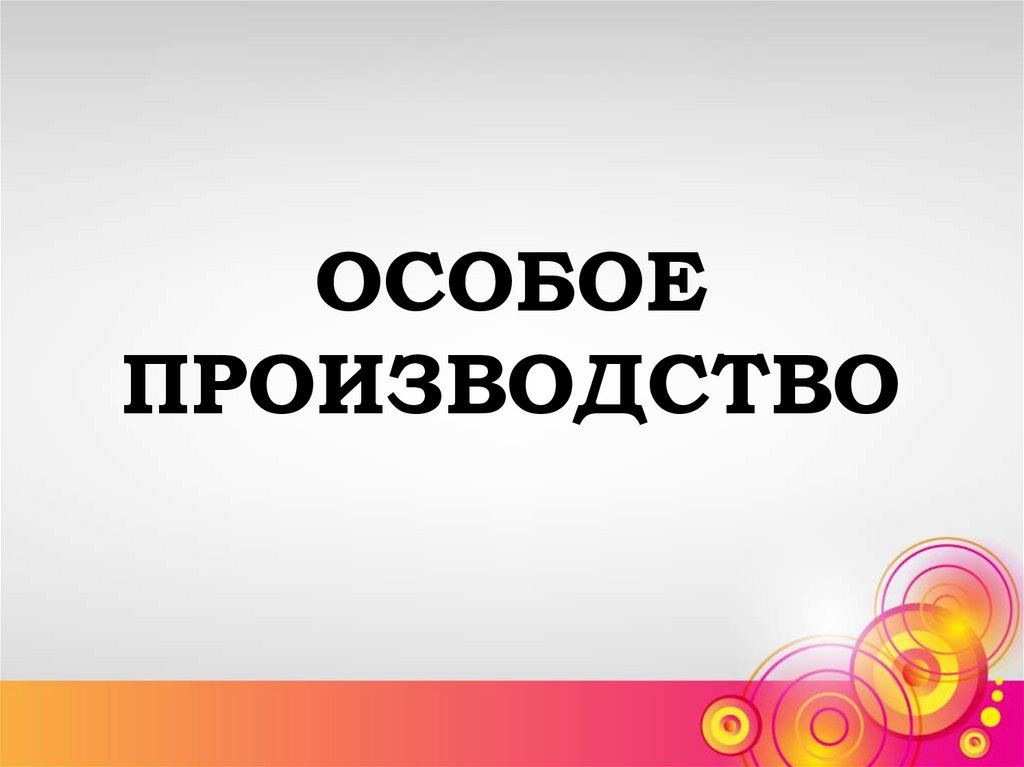 ОСОБОЕ ПРОИЗВОДСТВО